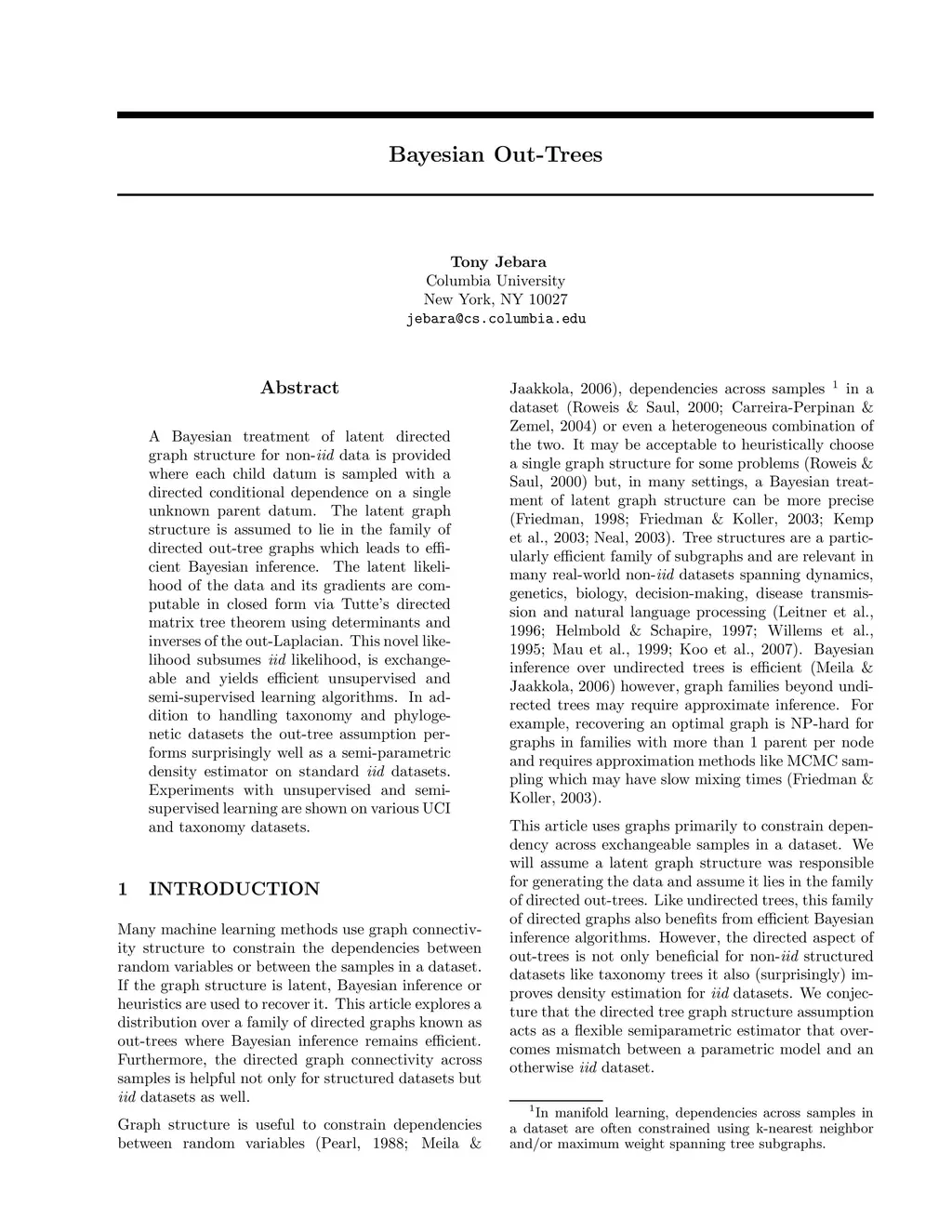 Bayesian Out-Trees

Tony Jebara
Columbia University
New York, NY 10027
jebara@cs.columbia.edu

Abstract

A Bayesian treatment of latent directed graph structure for non-iid data is provided where each child datum is sampled with a directed conditional dependence on a single unknown parent datum. The latent graph structure is assumed to lie in the family of directed out-tree graphs which leads to efficient Bayesian inference. The latent likelihood of the data and its gradients are computable in closed form via Tutte's directed matrix tree theorem using determinants and inverses of the out-Laplacian. This novel likelihood subsumes iid likelihood, is exchangeable and yields efficient unsupervised and semi-supervised learning algorithms. In addition to handling taxonomy and phylogenetic datasets the out-tree assumption performs surprisingly well as a semi-parametric density estimator on standard iid datasets. Experiments with unsupervised and semi-supervised learning are shown on various UCI and taxonomy datasets.

1 INTRODUCTION

Many machine learning methods use graph connectivity structure to constrain the dependencies between random variables or between the samples in a dataset. If the graph structure is latent, Bayesian inference or heuristics are used to recover it. This article explores a distribution over a family of directed graphs known as out-trees where Bayesian inference remains efficient. Furthermore, the directed graph connectivity across samples is helpful not only for structured datasets but iid datasets as well.

Graph structure is useful to constrain dependencies between random variables (Pearl, 1988; Meila & Jaakkola, 2006), dependencies across samples $^1$ in a dataset (Roweis & Saul, 2000; Carreira-Perpinan & Zemel, 2004) or even a heterogeneous combination of the two. It may be acceptable to heuristically choose a single graph structure for some problems (Roweis & Saul, 2000) but, in many settings, a Bayesian treatment of latent graph structure can be more precise (Friedman, 1998; Friedman & Koller, 2003; Kemp et al., 2003; Neal, 2003). Tree structures are a particularly efficient family of subgraphs and are relevant in many real-world non-iid datasets spanning dynamics, genetics, biology, decision-making, disease transmission and natural language processing (Leitner et al., 1996; Helmbold & Schapire, 1997; Willems et al., 1995; Mau et al., 1999; Koo et al., 2007). Bayesian inference over undirected trees is efficient (Meila & Jaakkola, 2006) however, graph families beyond undirected trees may require approximate inference. For example, recovering an optimal graph is NP-hard for graphs in families with more than 1 parent per node and requires approximation methods like MCMC sampling which may have slow mixing times (Friedman & Koller, 2003).

This article uses graphs primarily to constrain dependency across exchangeable samples in a dataset. We will assume a latent graph structure was responsible for generating the data and assume it lies in the family of directed out-trees. Like undirected trees, this family of directed graphs also benefits from efficient Bayesian inference algorithms. However, the directed aspect of out-trees is not only beneficial for non-iid structured datasets like taxonomy trees it also (surprisingly) improves density estimation for iid datasets. We conjecture that the directed tree graph structure assumption acts as a flexible semiparametric estimator that overcomes mismatch between a parametric model and an otherwise iid dataset.

$^1$In manifold learning, dependencies across samples in a dataset are often constrained using k-nearest neighbor and/or maximum weight spanning tree subgraphs.